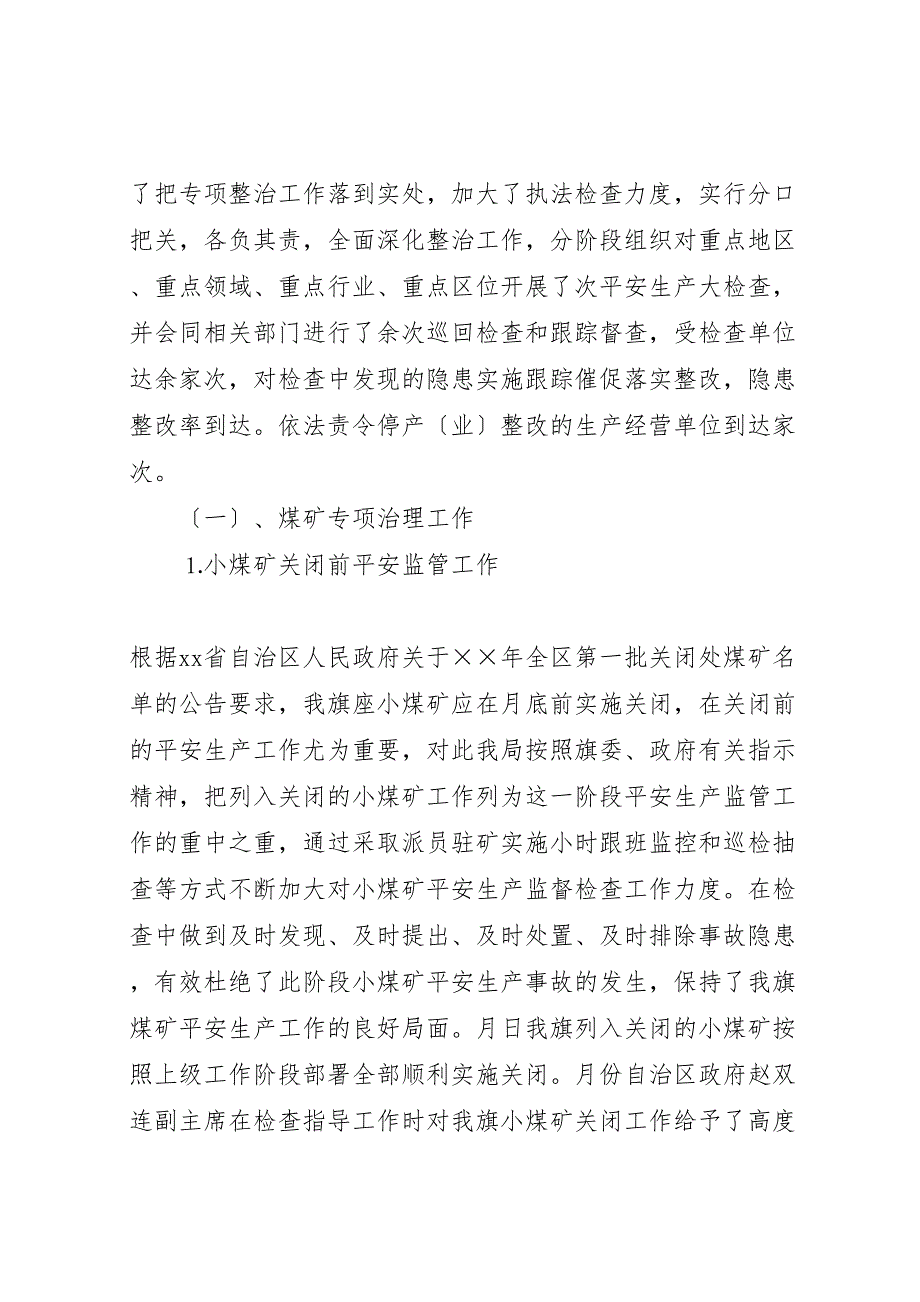 了把专项整治工作落到实处，加大了执法检查力度，实行分口把关，各负其责，全面深化整治工作，分阶段组织对重点地区、重点领域、重点行业、重点区位开展了次平安生产大检查，并会同相关部门进行了余次巡回检查和跟踪督查，受检查单位达余家次，对检查中发现的隐患实施跟踪催促落实整改，隐患整改率到达。依法责令停产〔业〕整改的生产经营单位到达家次。

〔一〕、煤矿专项治理工作

1.小煤矿关闭前平安监管工作

根据xx省自治区人民政府关于××年全区第一批关闭处煤矿名单的公告要求，我旗座小煤矿应在月底前实施关闭，在关闭前的平安生产工作尤为重要，对此我局按照旗委、政府有关指示精神，把列入关闭的小煤矿工作列为这一阶段平安生产监管工作的重中之重，通过采取派员驻矿实施小时跟班监控和巡检抽查等方式不断加大对小煤矿平安生产监督检查工作力度。在检查中做到及时发现、及时提出、及时处置、及时排除事故隐患，有效杜绝了此阶段小煤矿平安生产事故的发生，保持了我旗煤矿平安生产工作的良好局面。月日我旗列入关闭的小煤矿按照上级工作阶段部署全部顺利实施关闭。月份自治区政府赵双连副主席在检查指导工作时对我旗小煤矿关闭工作给予了高度